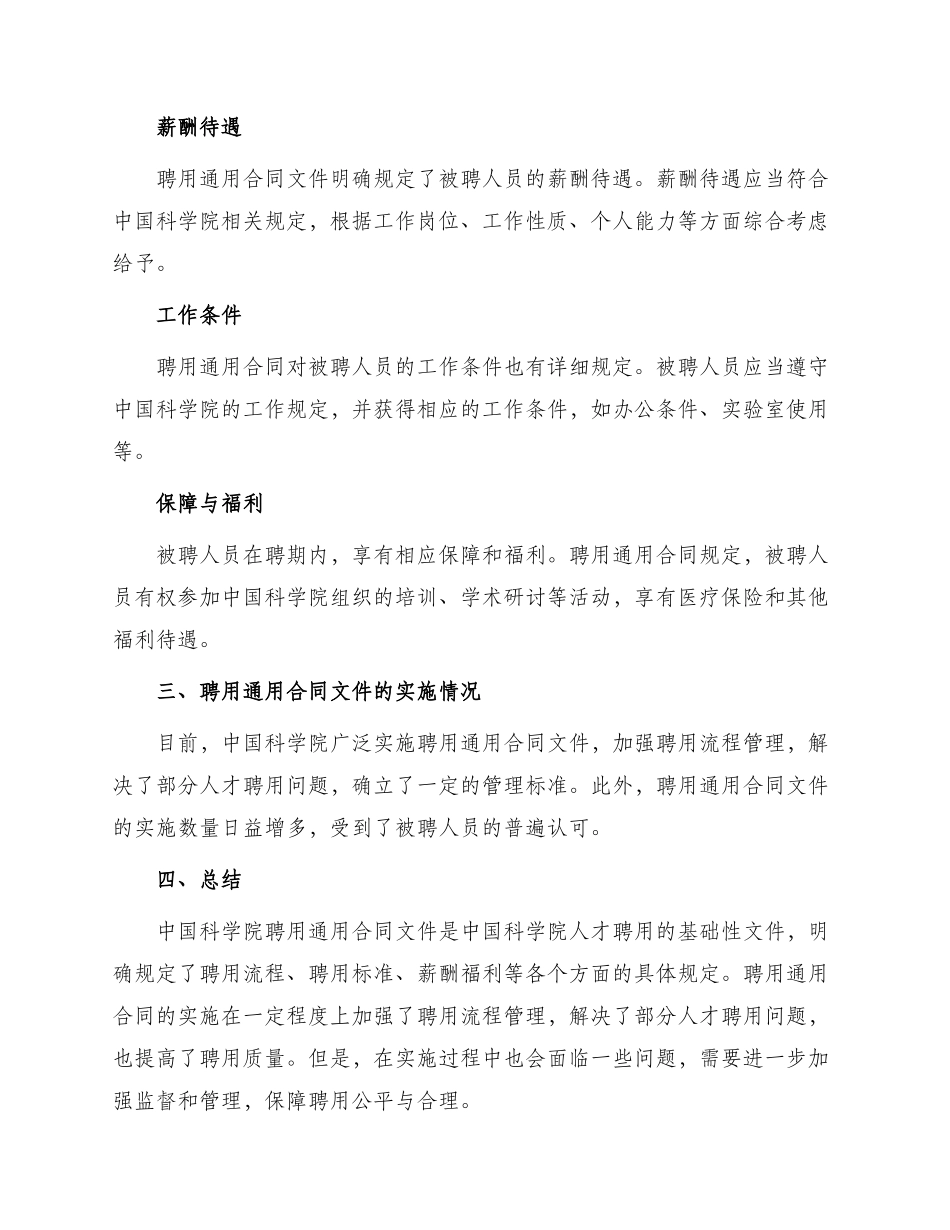 薪酬待遇

聘用通用合同文件明确规定了被聘人员的薪酬待遇。薪酬待遇应当符合中国科学院相关规定，根据工作岗位、工作性质、个人能力等方面综合考虑给予。

工作条件

聘用通用合同对被聘人员的工作条件也有详细规定。被聘人员应当遵守中国科学院的工作规定，并获得相应的工作条件，如办公条件、实验室使用等。

保障与福利

被聘人员在聘期内，享有相应保障和福利。聘用通用合同规定，被聘人员有权参加中国科学院组织的培训、学术研讨等活动，享有医疗保险和其他福利待遇。

三、聘用通用合同文件的实施情况

目前，中国科学院广泛实施聘用通用合同文件，加强聘用流程管理，解决了部分人才聘用问题，确立了一定的管理标准。此外，聘用通用合同文件的实施数量日益增多，受到了被聘人员的普遍认可。

四、总结

中国科学院聘用通用合同文件是中国科学院人才聘用的基础性文件，明确规定了聘用流程、聘用标准、薪酬福利等各个方面的具体规定。聘用通用合同的实施在一定程度上加强了聘用流程管理，解决了部分人才聘用问题，也提高了聘用质量。但是，在实施过程中也会面临一些问题，需要进一步加强监督和管理，保障聘用公平与合理。